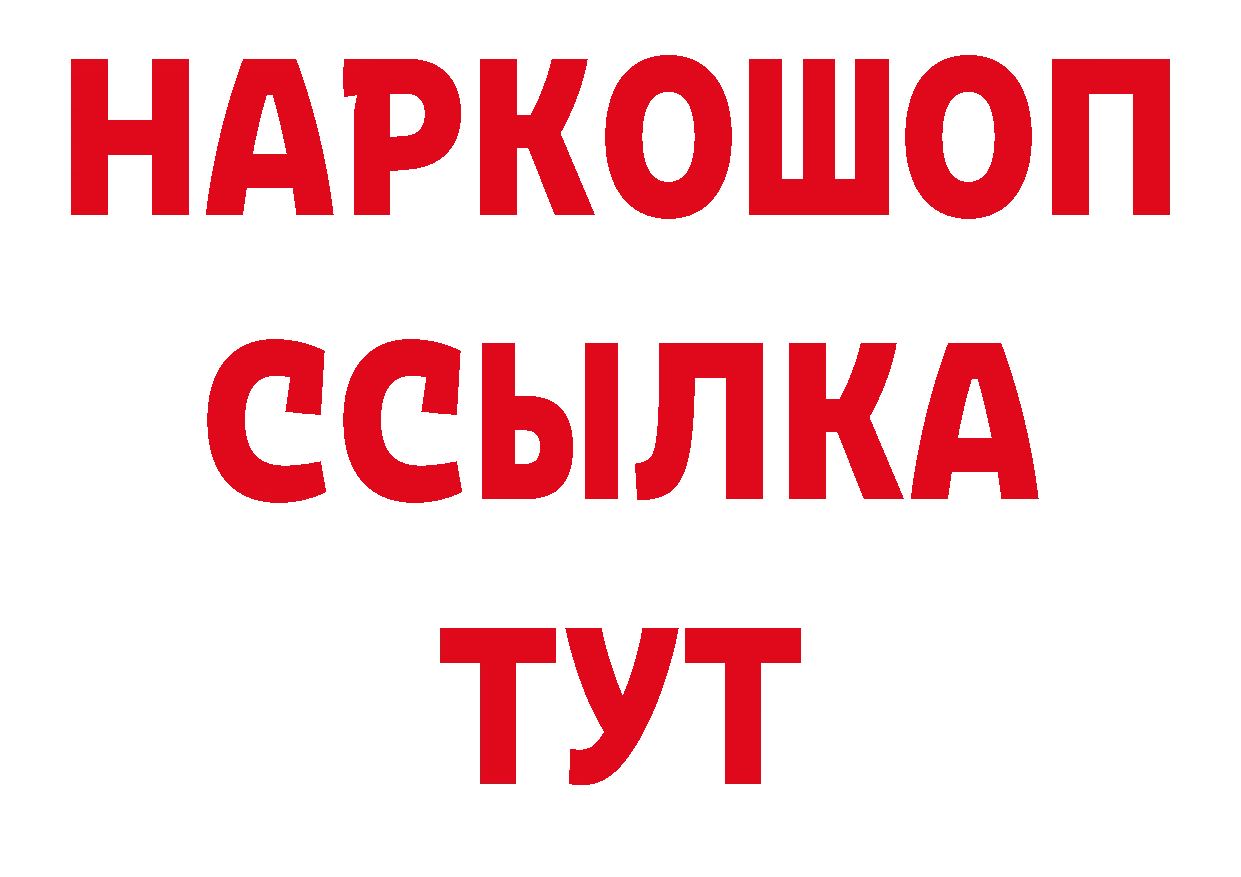 НАРКОШОП
ССЫЛКА
ТУТ